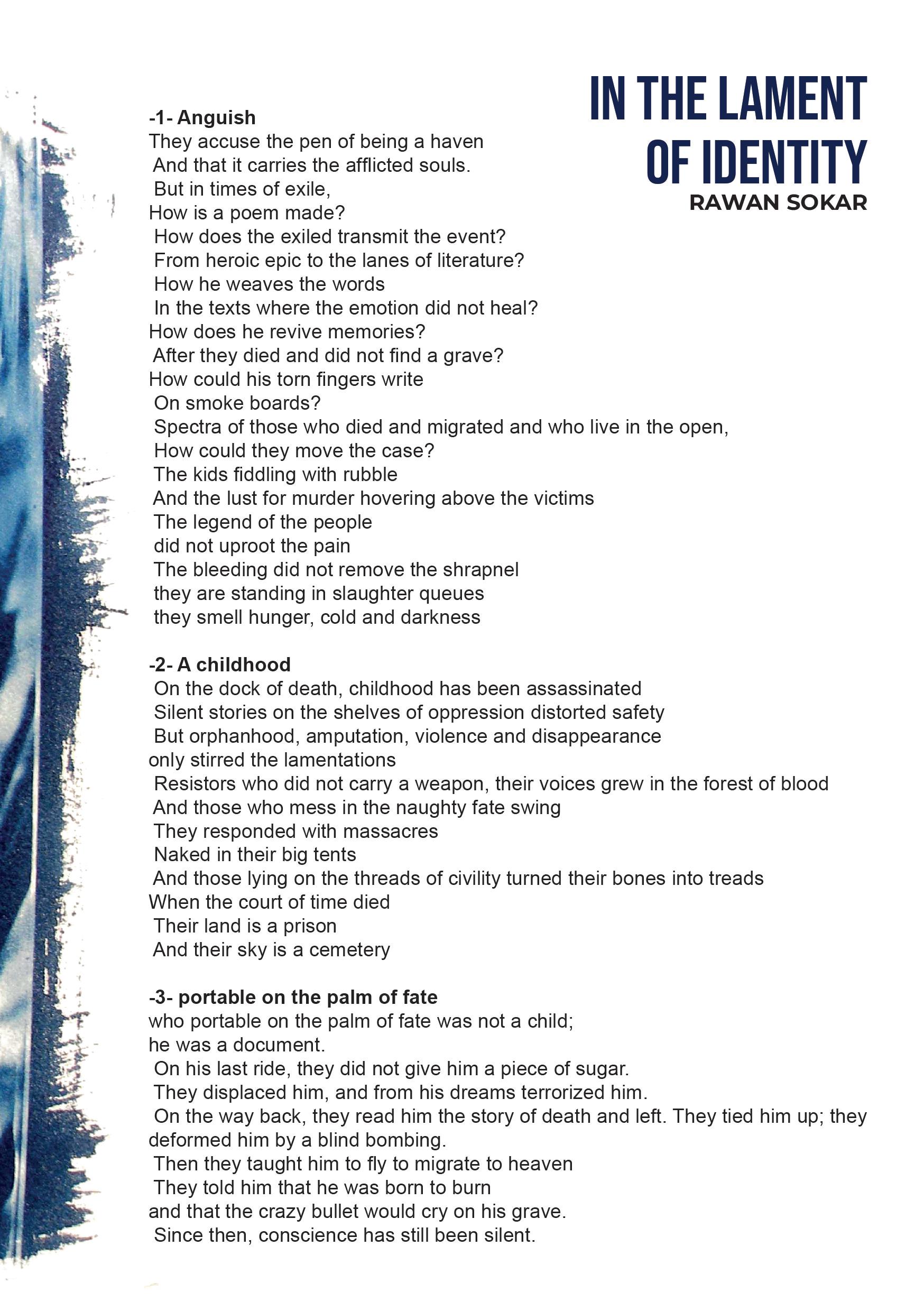 IN THE LAMENT OF IDENTITY
RAWAN SOKAR

-1- Anguish
They accuse the pen of being a haven
And that it carries the afflicted souls.
But in times of exile,
How is a poem made?
How does the exiled transmit the event?
From heroic epic to the lanes of literature?
How he weaves the words
In the texts where the emotion did not heal?
How does he revive memories?
After they died and did not find a grave?
How could his torn fingers write
On smoke boards?
Spectra of those who died and migrated and who live in the open,
How could they move the case?
The kids fiddling with rubble
And the lust for murder hovering above the victims
The legend of the people
did not uproot the pain
The bleeding did not remove the shrapnel
they are standing in slaughter queues
they smell hunger, cold and darkness

-2- A childhood
On the dock of death, childhood has been assassinated
Silent stories on the shelves of oppression distorted safety
But orphanhood, amputation, violence and disappearance
only stirred the lamentations
Resistors who did not carry a weapon, their voices grew in the forest of blood
And those who mess in the naughty fate swing
They responded with massacres
Naked in their big tents
And those lying on the threads of civility turned their bones into treads
When the court of time died
Their land is a prison
And their sky is a cemetery

-3- portable on the palm of fate
who portable on the palm of fate was not a child;
he was a document.
On his last ride, they did not give him a piece of sugar.
They displaced him, and from his dreams terrorized him.
On the way back, they read him the story of death and left. They tied him up; they deformed him by a blind bombing.
Then they taught him to fly to migrate to heaven
They told him that he was born to burn
and that the crazy bullet would cry on his grave.
Since then, conscience has still been silent.